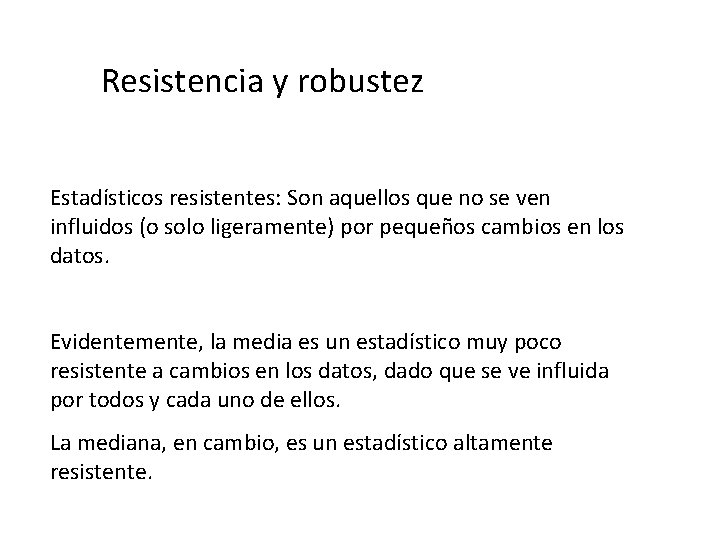 Resistencia y robustez

Estadísticos resistentes: Son aquellos que no se ven influidos (o solo ligeramente) por pequeños cambios en los datos.

Evidentemente, la media es un estadístico muy poco resistente a cambios en los datos, dado que se ve influida por todos y cada uno de ellos.

La mediana, en cambio, es un estadístico altamente resistente.